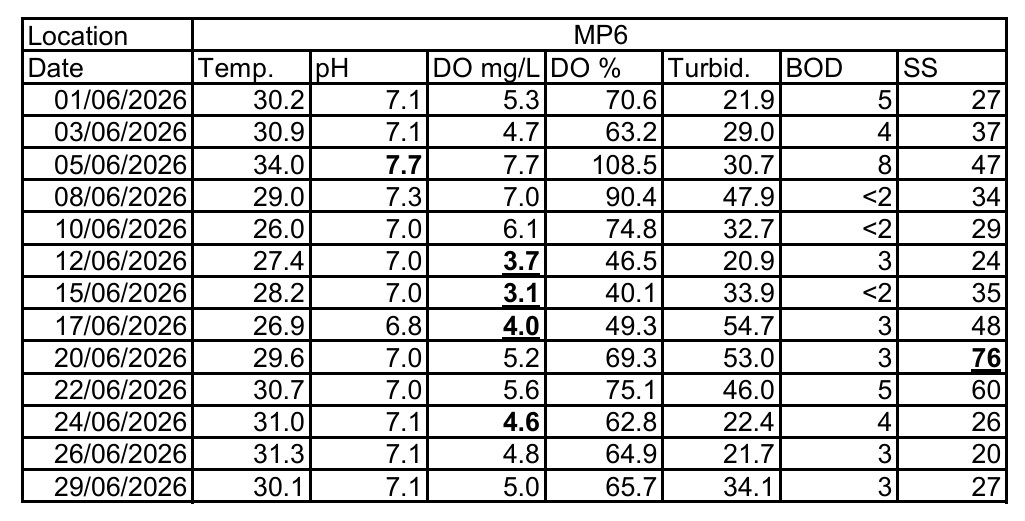 | Location | MP6 | | | | | | |
|---|---|---|---|---|---|---|---|
| Date | Temp. | pH | DO mg/L | DO % | Turbid. | BOD | SS |
| 01/06/2026 | 30.2 | 7.1 | 5.3 | 70.6 | 21.9 | 5 | 27 |
| 03/06/2026 | 30.9 | 7.1 | 4.7 | 63.2 | 29.0 | 4 | 37 |
| 05/06/2026 | 34.0 | 7.7 | 7.7 | 108.5 | 30.7 | 8 | 47 |
| 08/06/2026 | 29.0 | 7.3 | 7.0 | 90.4 | 47.9 | <2 | 34 |
| 10/06/2026 | 26.0 | 7.0 | 6.1 | 74.8 | 32.7 | <2 | 29 |
| 12/06/2026 | 27.4 | 7.0 | 3.7 | 46.5 | 20.9 | 3 | 24 |
| 15/06/2026 | 28.2 | 7.0 | 3.1 | 40.1 | 33.9 | <2 | 35 |
| 17/06/2026 | 26.9 | 6.8 | 4.0 | 49.3 | 54.7 | 3 | 48 |
| 20/06/2026 | 29.6 | 7.0 | 5.2 | 69.3 | 53.0 | 3 | 76 |
| 22/06/2026 | 30.7 | 7.0 | 5.6 | 75.1 | 46.0 | 5 | 60 |
| 24/06/2026 | 31.0 | 7.1 | 4.6 | 62.8 | 22.4 | 4 | 26 |
| 26/06/2026 | 31.3 | 7.1 | 4.8 | 64.9 | 21.7 | 3 | 20 |
| 29/06/2026 | 30.1 | 7.1 | 5.0 | 65.7 | 34.1 | 3 | 27 |